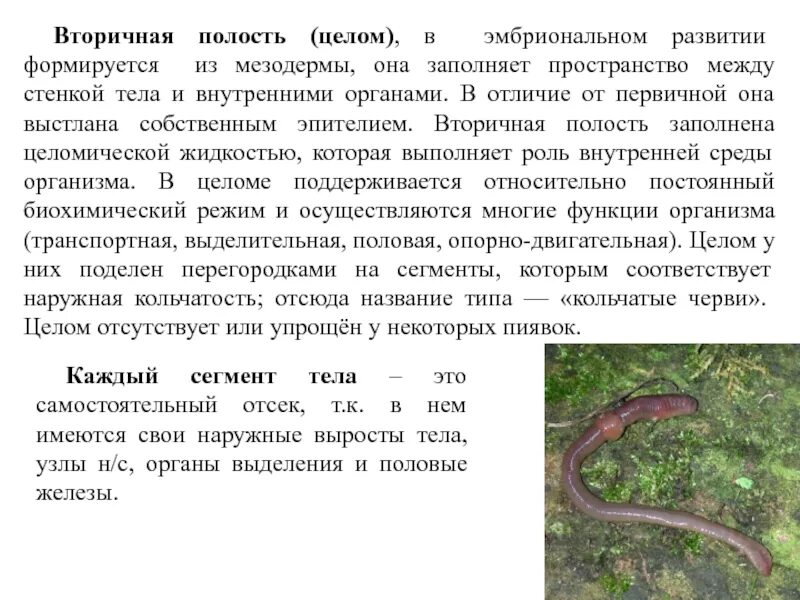 Вторичная полость (целом), в эмбриональном развитии формируется из мезодермы, она заполняет пространство между стенкой тела и внутренними органами. В отличие от первичной она выстлана собственным эпителием. Вторичная полость заполнена целомической жидкостью, которая выполняет роль внутренней среды организма. В целоме поддерживается относительно постоянный биохимический режим и осуществляются многие функции организма (транспортная, выделительная, половая, опорно-двигательная). Целом у них поделен перегородками на сегменты, которым соответствует наружная кольчатость; отсюда название типа — «кольчатые черви». Целом отсутствует или упрощён у некоторых пиявок.

Каждый сегмент тела – это самостоятельный отсек, т.к. в нем имеются свои наружные выросты тела, узлы н/с, органы выделения и половые железы.